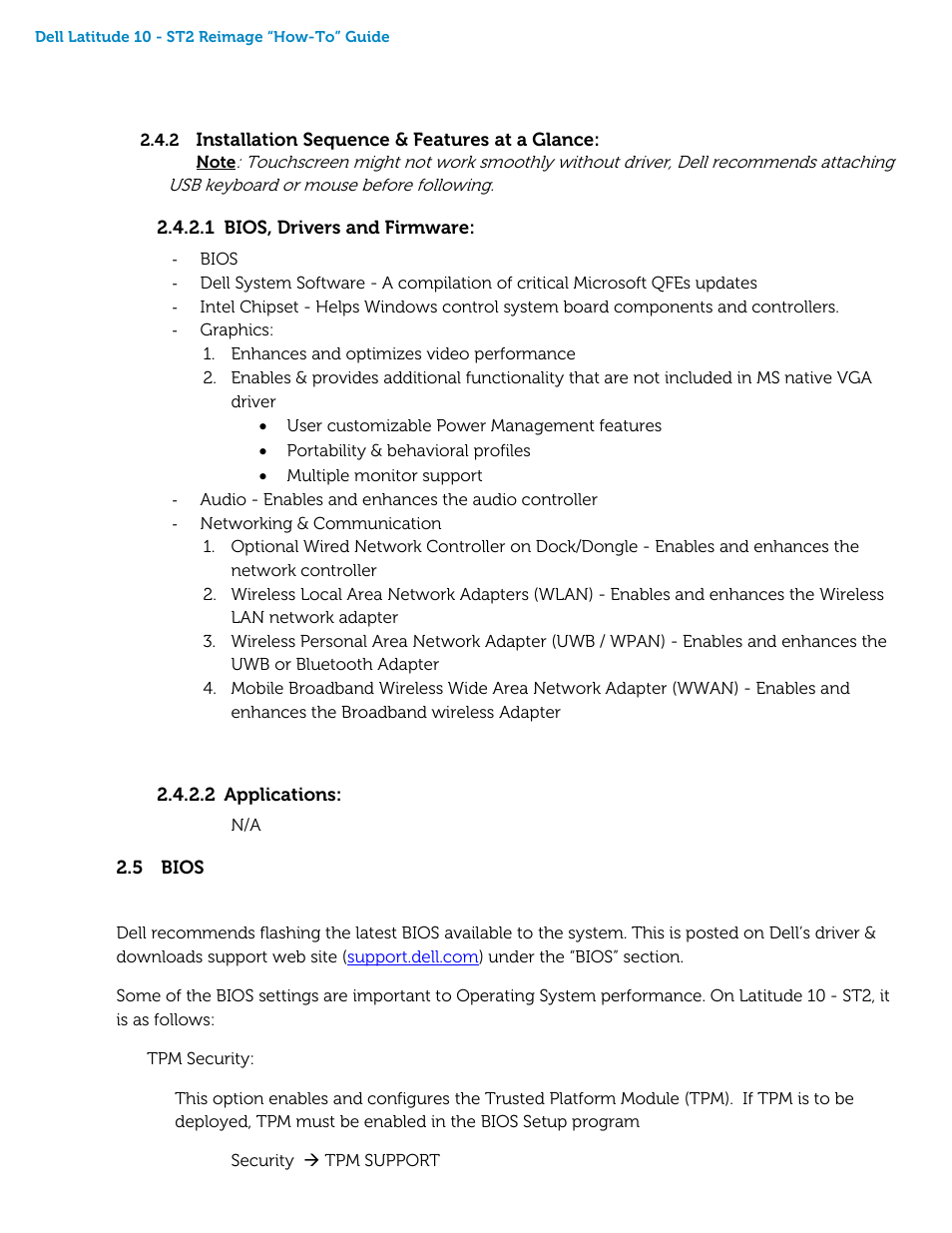 Dell Latitude 10 - ST2 Reimage "How-To" Guide

2.4.2 Installation Sequence & Features at a Glance:

Note: Touchscreen might not work smoothly without driver, Dell recommends attaching USB keyboard or mouse before following.

2.4.2.1 BIOS, Drivers and Firmware:

- BIOS
- Dell System Software - A compilation of critical Microsoft QFEs updates
- Intel Chipset - Helps Windows control system board components and controllers.
- Graphics:
  1. Enhances and optimizes video performance
  2. Enables & provides additional functionality that are not included in MS native VGA driver
     • User customizable Power Management features
     • Portability & behavioral profiles
     • Multiple monitor support
- Audio - Enables and enhances the audio controller
- Networking & Communication
  1. Optional Wired Network Controller on Dock/Dongle - Enables and enhances the network controller
  2. Wireless Local Area Network Adapters (WLAN) - Enables and enhances the Wireless LAN network adapter
  3. Wireless Personal Area Network Adapter (UWB / WPAN) - Enables and enhances the UWB or Bluetooth Adapter
  4. Mobile Broadband Wireless Wide Area Network Adapter (WWAN) - Enables and enhances the Broadband wireless Adapter

2.4.2.2 Applications:

N/A

2.5 BIOS

Dell recommends flashing the latest BIOS available to the system. This is posted on Dell's driver & downloads support web site (support.dell.com) under the "BIOS" section.

Some of the BIOS settings are important to Operating System performance. On Latitude 10 - ST2, it is as follows:

TPM Security:

This option enables and configures the Trusted Platform Module (TPM). If TPM is to be deployed, TPM must be enabled in the BIOS Setup program

Security → TPM SUPPORT